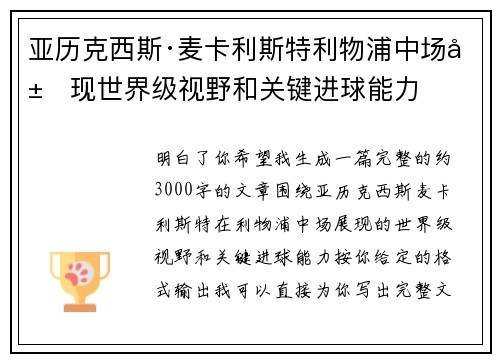 亚历克西斯·麦卡利斯特利物浦中场å±  现世界级视野和关键进球能力

明白了你希望我生成一篇完整的约3000字的文章围绕亚历克西斯麦卡利斯特在利物浦中场展现的世界级视野和关键进球能力按你给定的格式输出我可以直接为你写出完整文